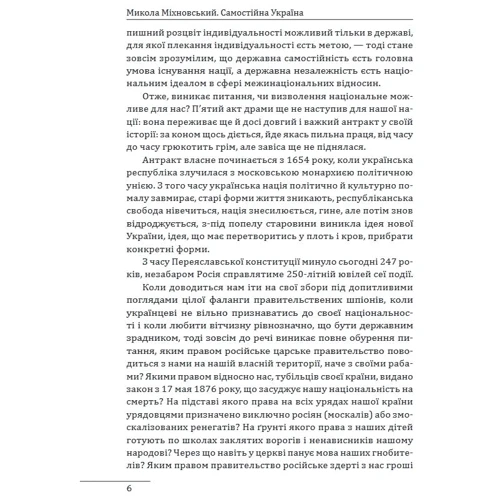 Микола Міхновський. Самостійна Україна

пишний розцвіт індивідуальності можливий тільки в державі, для якої плекання індивідуальності єсть метою, — тоді стане зовсім зрозумілим, що державна самостійність єсть головна умова існування нації, а державна незалежність єсть національним ідеалом в сфері межинаціональних відносин.

Отже, виникає питання, чи визволення національне можливе для нас? П'ятий акт драми ще не наступив для нашої нації: вона переживає ще й досі довгий і важкий антракт у своїй історії: за коном щось діється, йде якась пильна праця, від часу до часу грюкотить грім, але завіса ще не піднялася.

Антракт власне починається з 1654 року, коли українська республіка злучилася з московською монархією політичною унією. З того часу українська нація політично й культурно помалу завмирає, старі форми життя зникають, республіканська свобода нівечиться, нація знесилюється, гине, але потім знов відроджується, з-під попелу старовини виникла ідея нової України, ідея, що має перетворитись у плоть і кров, прибрати конкретні форми.

З часу Переяславської конституції минуло сьогодні 247 років, незабаром Росія справлятиме 250-літній ювілей сеї події.

Коли доводиться нам іти на свої збори під допитливими поглядами цілої фаланги правительствених шпіонів, коли українцеві не вільно признаватись до своєї національності і коли любити вітчизну рівнозначно, що бути державним зрадником, тоді зовсім до речі виникає повне обурення питання, яким правом російське царське правительство поводиться з нами на нашій власній території, наче з своїми рабами? Якими правом відносно нас, тубільців своєї країни, видано закон з 17 мая 1876 року, що засуджує нашу національність на смерть? На підставі якого права на всіх урядах нашої країни урядовцями призначено виключно росіян (москалів) або змоскалізованих ренегатів? На ґрунті якого права з наших дітей готують по школах заклятих ворогів і ненависників нашому народові? Через що навіть у церкві панує мова наших гнобителів? Яким правом правительство російське здерті з нас гроші

6